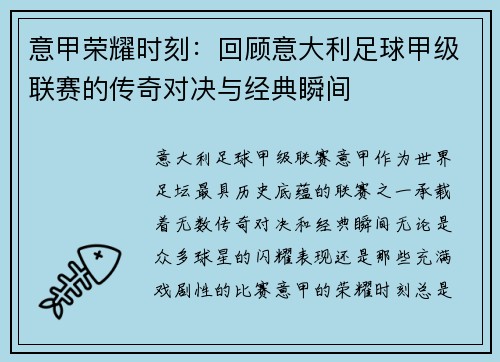 意甲荣耀时刻：回顾意大利足球甲级联赛的传奇对决与经典瞬间

意大利足球甲级联赛意甲作为世界足坛最具历史底蕴的联赛之一承载着无数传奇对决和经典瞬间无论是众多球星的闪耀表现还是那些充满戏剧性的比赛意甲的荣耀时刻总是